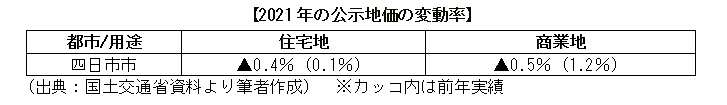 【2021年の公示地価の変動率】

| 都市/用途 | 住宅地 | 商業地 |
|---|---|---|
| 四日市市 | ▲0.4%（0.1%） | ▲0.5%（1.2%） |

（出典：国土交通省資料より筆者作成）　※カッコ内は前年実績